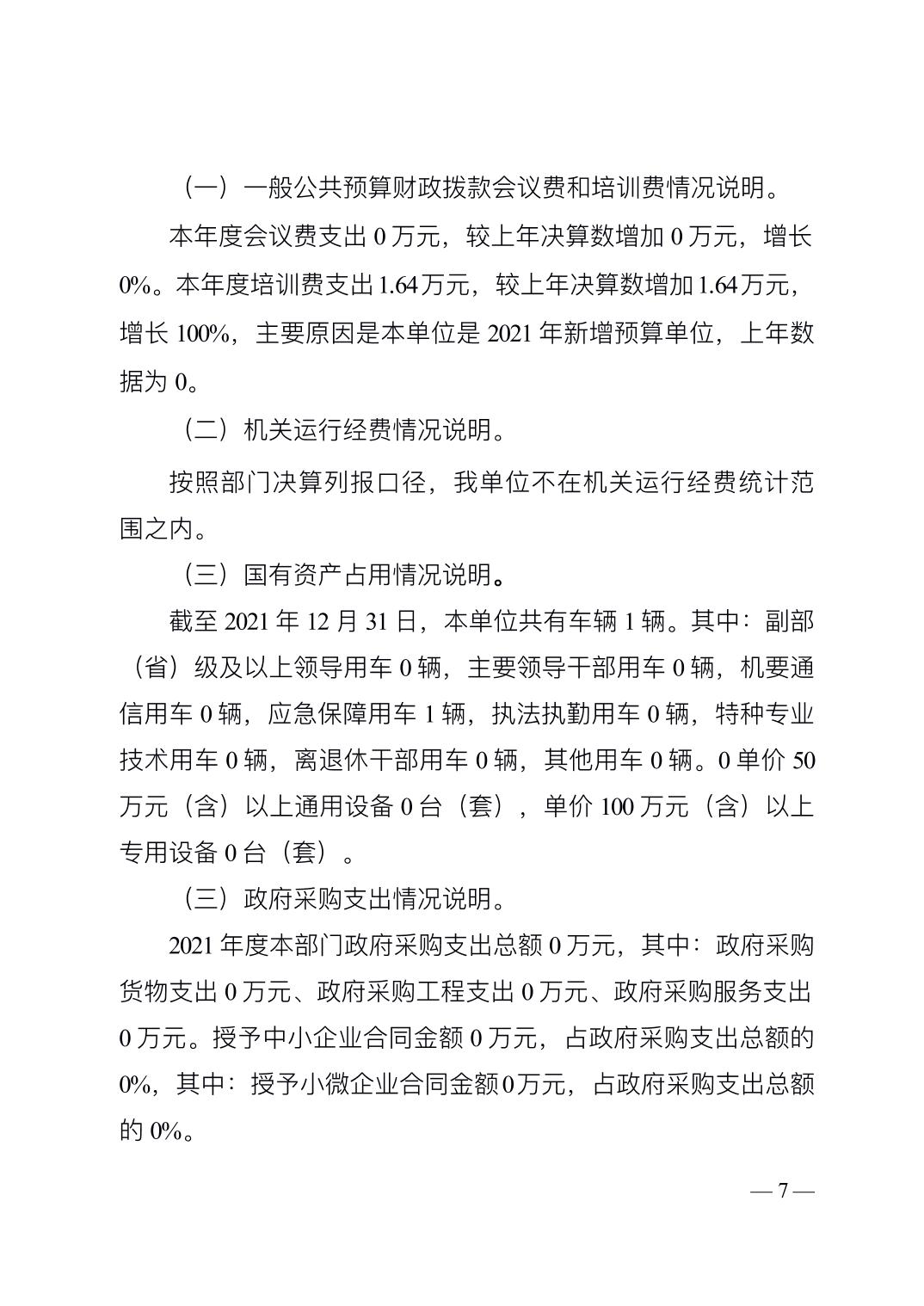 （一）一般公共预算财政拨款会议费和培训费情况说明。

本年度会议费支出 0 万元，较上年决算数增加 0 万元，增长 0%。本年度培训费支出 1.64 万元，较上年决算数增加 1.64 万元，增长 100%，主要原因是本单位是 2021 年新增预算单位，上年数据为 0。

（二）机关运行经费情况说明。

按照部门决算列报口径，我单位不在机关运行经费统计范围之内。

（三）国有资产占用情况说明。

截至 2021 年 12 月 31 日，本单位共有车辆 1 辆。其中：副部（省）级及以上领导用车 0 辆，主要领导干部用车 0 辆，机要通信用车 0 辆，应急保障用车 1 辆，执法执勤用车 0 辆，特种专业技术用车 0 辆，离退休干部用车 0 辆，其他用车 0 辆。0 单价 50 万元（含）以上通用设备 0 台（套），单价 100 万元（含）以上专用设备 0 台（套）。

（三）政府采购支出情况说明。

2021 年度本部门政府采购支出总额 0 万元，其中：政府采购货物支出 0 万元、政府采购工程支出 0 万元、政府采购服务支出 0 万元。授予中小企业合同金额 0 万元，占政府采购支出总额的 0%，其中：授予小微企业合同金额 0 万元，占政府采购支出总额的 0%。

— 7 —